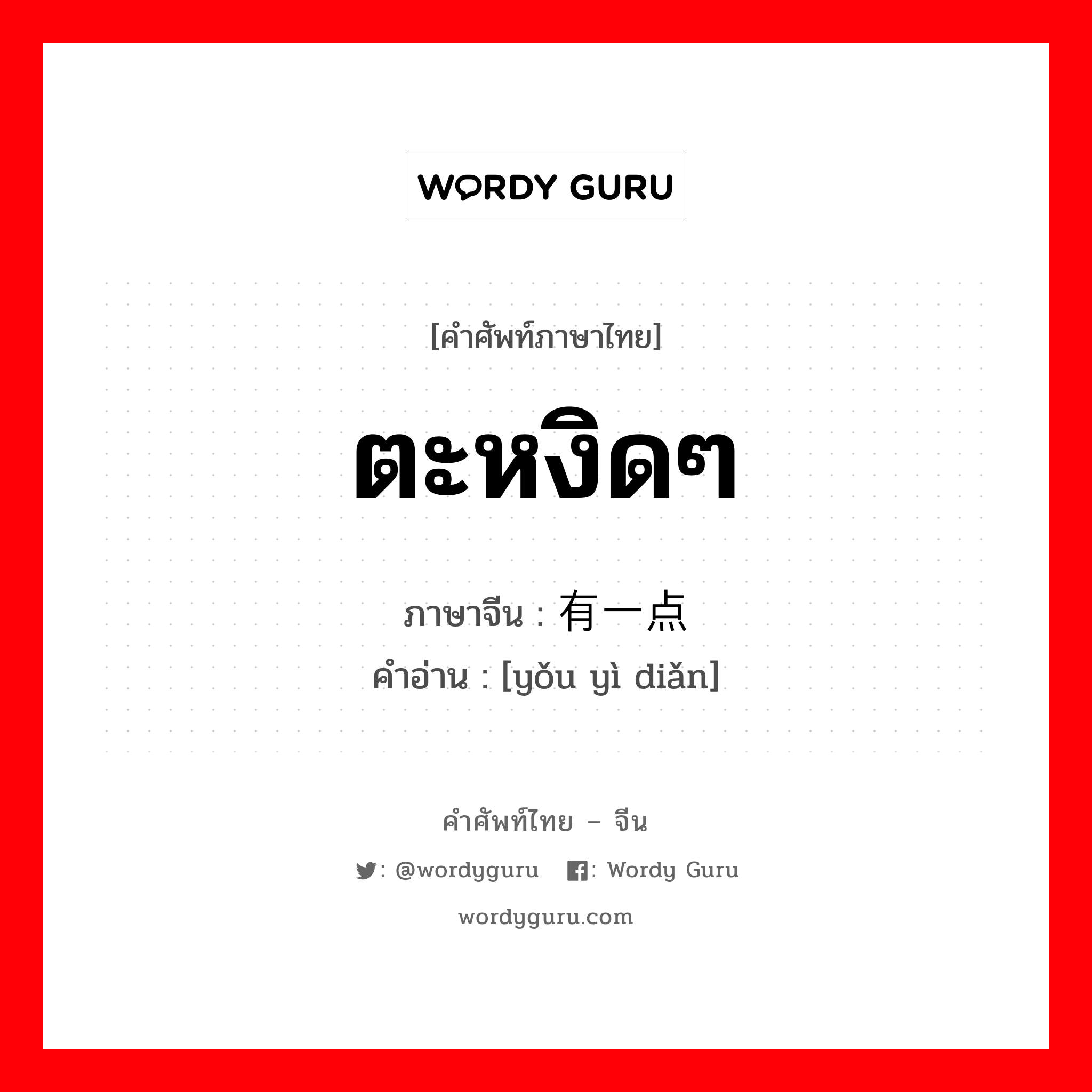 WORDY GURU

[คำศัพท์ภาษาไทย]

ตะหงิดๆ

ภาษาจีน : 有一点

คำอ่าน : [yǒu yì diǎn]

คำศัพท์ไทย – จีน

: @wordyguru : Wordy Guru

wordyguru.com